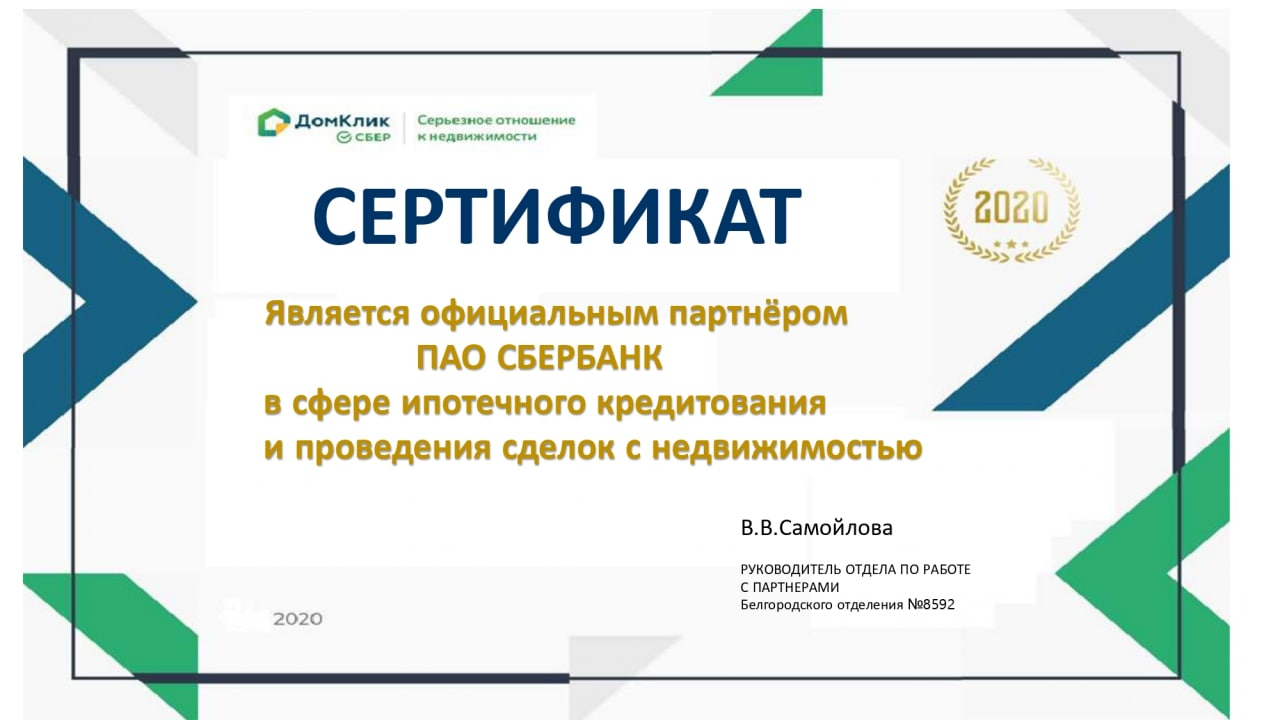 ДомКлик
СБЕР
Серьезное отношение к недвижимости

СЕРТИФИКАТ

2020

Является официальным партнёром
ПАО СБЕРБАНК
в сфере ипотечного кредитования
и проведения сделок с недвижимостью

В.В.Самойлова

РУКОВОДИТЕЛЬ ОТДЕЛА ПО РАБОТЕ
С ПАРТНЕРАМИ
Белгородского отделения №8592

2020